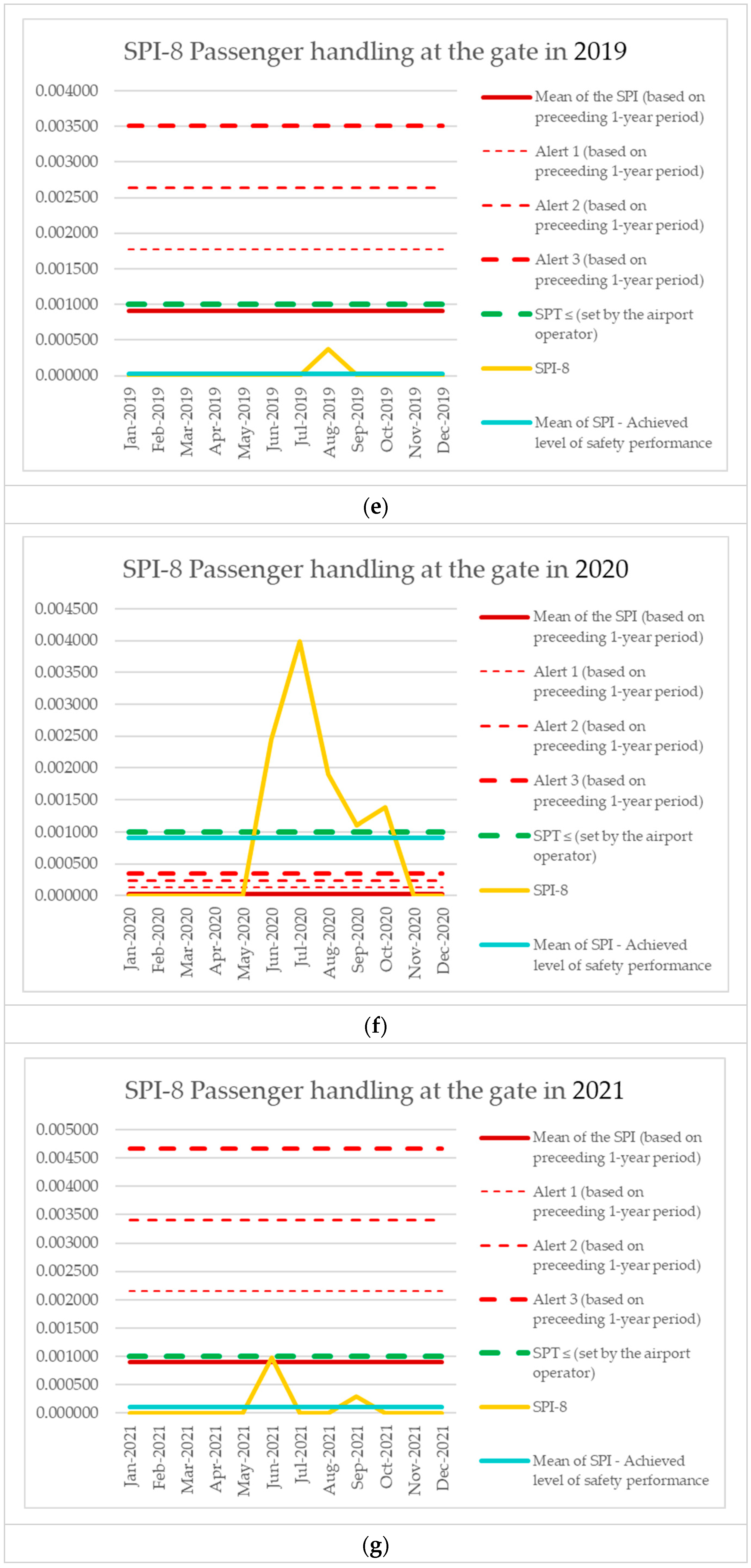 SPI-8 Passenger handling at the gate in 2019

0.004000
0.003500
0.003000
0.002500
0.002000
0.001500
0.001000
0.000500
0.000000

Jan-2019 Feb-2019 Mar-2019 Apr-2019 May-2019 Jun-2019 Jul-2019 Aug-2019 Sep-2019 Oct-2019 Nov-2019 Dec-2019

Mean of the SPI (based on preceeding 1-year period)
Alert 1 (based on preceeding 1-year period)
Alert 2 (based on preceeding 1-year period)
Alert 3 (based on preceeding 1-year period)
SPT ≤ (set by the airport operator)
SPI-8
Mean of SPI - Achieved level of safety performance

(e)

SPI-8 Passenger handling at the gate in 2020

0.004500
0.004000
0.003500
0.003000
0.002500
0.002000
0.001500
0.001000
0.000500
0.000000

Jan-2020 Feb-2020 Mar-2020 Apr-2020 May-2020 Jun-2020 Jul-2020 Aug-2020 Sep-2020 Oct-2020 Nov-2020 Dec-2020

Mean of the SPI (based on preceeding 1-year period)
Alert 1 (based on preceeding 1-year period)
Alert 2 (based on preceeding 1-year period)
Alert 3 (based on preceeding 1-year period)
SPT ≤ (set by the airport operator)
SPI-8
Mean of SPI - Achieved level of safety performance

(f)

SPI-8 Passenger handling at the gate in 2021

0.005000
0.004500
0.004000
0.003500
0.003000
0.002500
0.002000
0.001500
0.001000
0.000500
0.000000

Jan-2021 Feb-2021 Mar-2021 Apr-2021 May-2021 Jun-2021 Jul-2021 Aug-2021 Sep-2021 Oct-2021 Nov-2021 Dec-2021

Mean of the SPI (based on preceeding 1-year period)
Alert 1 (based on preceeding 1-year period)
Alert 2 (based on preceeding 1-year period)
Alert 3 (based on preceeding 1-year period)
SPT ≤ (set by the airport operator)
SPI-8
Mean of SPI - Achieved level of safety performance

(g)